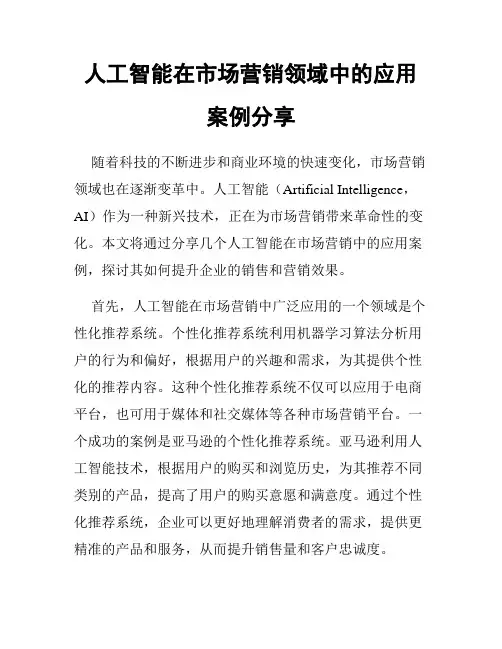 人工智能在市场营销领域中的应用案例分享

随着科技的不断进步和商业环境的快速变化，市场营销领域也在逐渐变革中。人工智能（Artificial Intelligence，AI）作为一种新兴技术，正在为市场营销带来革命性的变化。本文将通过分享几个人工智能在市场营销中的应用案例，探讨其如何提升企业的销售和营销效果。

首先，人工智能在市场营销中广泛应用的一个领域是个性化推荐系统。个性化推荐系统利用机器学习算法分析用户的行为和偏好，根据用户的兴趣和需求，为其提供个性化的推荐内容。这种个性化推荐系统不仅可以应用于电商平台，也可用于媒体和社交媒体等各种市场营销平台。一个成功的案例是亚马逊的个性化推荐系统。亚马逊利用人工智能技术，根据用户的购买和浏览历史，为其推荐不同类别的产品，提高了用户的购买意愿和满意度。通过个性化推荐系统，企业可以更好地理解消费者的需求，提供更精准的产品和服务，从而提升销售量和客户忠诚度。